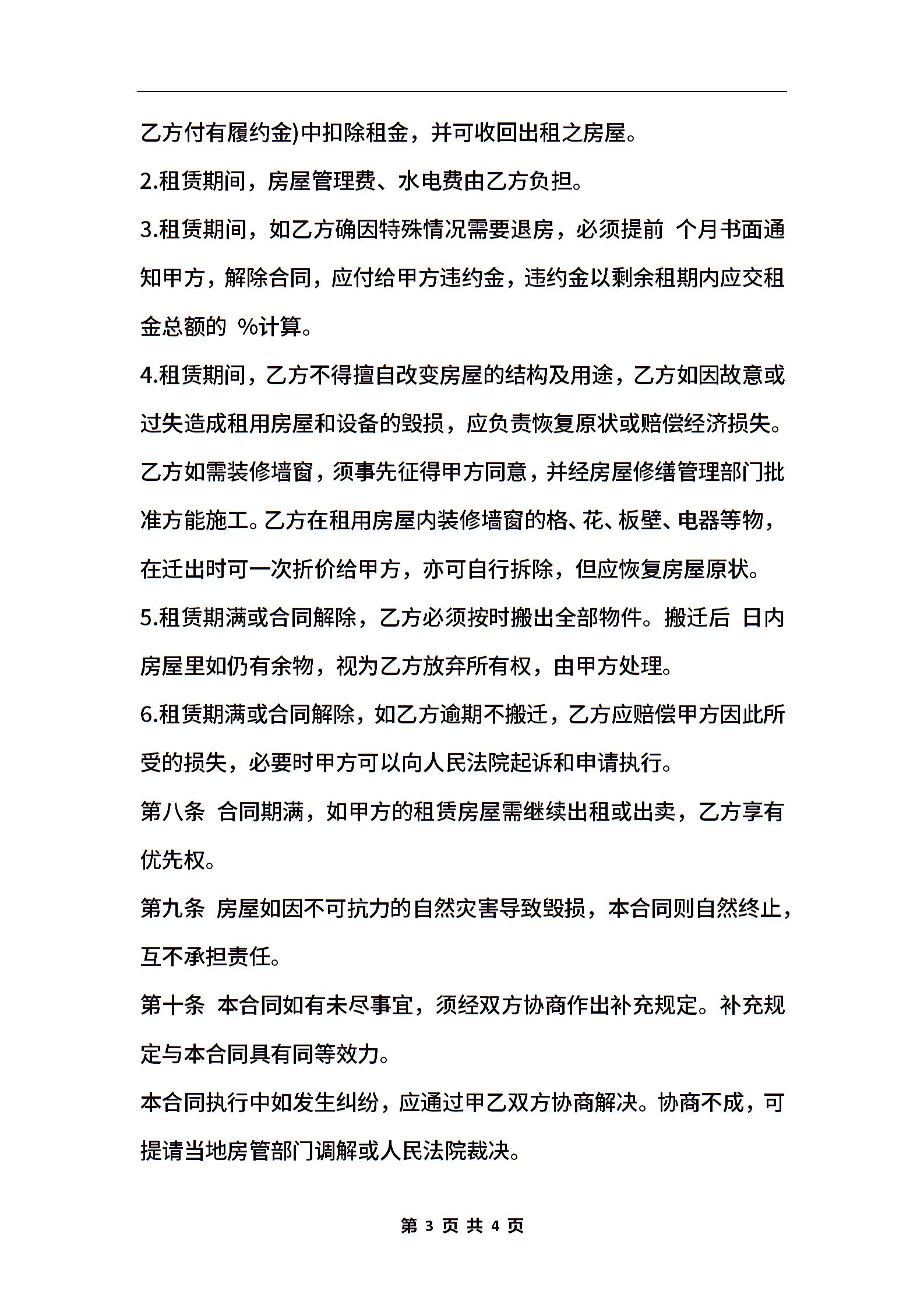 乙方付有履约金)中扣除租金，并可收回出租之房屋。

2.租赁期间，房屋管理费、水电费由乙方负担。

3.租赁期间，如乙方确因特殊情况需要退房，必须提前 个月书面通知甲方，解除合同，应付给甲方违约金，违约金以剩余租期内应交租金总额的 %计算。

4.租赁期间，乙方不得擅自改变房屋的结构及用途，乙方如因故意或过失造成租用房屋和设备的毁损，应负责恢复原状或赔偿经济损失。乙方如需装修墙窗，须事先征得甲方同意，并经房屋修缮管理部门批准方能施工。乙方在租用房屋内装修墙窗的格、花、板壁、电器等物，在迁出时可一次折价给甲方，亦可自行拆除，但应恢复房屋原状。

5.租赁期满或合同解除，乙方必须按时搬出全部物件。搬迁后 日内房屋里如仍有余物，视为乙方放弃所有权，由甲方处理。

6.租赁期满或合同解除，如乙方逾期不搬迁，乙方应赔偿甲方因此所受的损失，必要时甲方可以向人民法院起诉和申请执行。

第八条 合同期满，如甲方的租赁房屋需继续出租或出卖，乙方享有优先权。

第九条 房屋如因不可抗力的自然灾害导致毁损，本合同则自然终止，互不承担责任。

第十条 本合同如有未尽事宜，须经双方协商作出补充规定。补充规定与本合同具有同等效力。

本合同执行中如发生纠纷，应通过甲乙双方协商解决。协商不成，可提请当地房管部门调解或人民法院裁决。

第 3 页 共 4 页